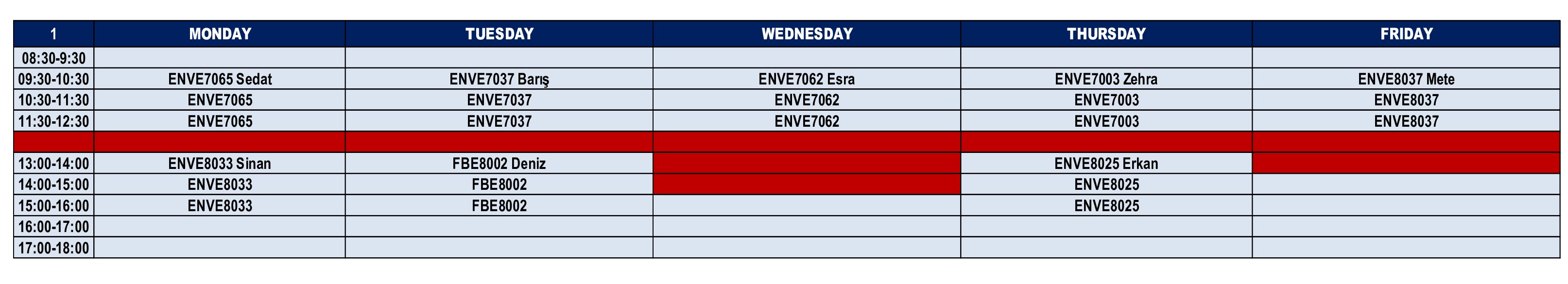 | 1 | MONDAY | TUESDAY | WEDNESDAY | THURSDAY | FRIDAY |
|---|---|---|---|---|---|
| 08:30-9:30 | | | | | |
| 09:30-10:30 | ENVE7065 Sedat | ENVE7037 Barış | ENVE7062 Esra | ENVE7003 Zehra | ENVE8037 Mete |
| 10:30-11:30 | ENVE7065 | ENVE7037 | ENVE7062 | ENVE7003 | ENVE8037 |
| 11:30-12:30 | ENVE7065 | ENVE7037 | ENVE7062 | ENVE7003 | ENVE8037 |
| | | | | | |
| 13:00-14:00 | ENVE8033 Sinan | FBE8002 Deniz | | ENVE8025 Erkan | |
| 14:00-15:00 | ENVE8033 | FBE8002 | | ENVE8025 | |
| 15:00-16:00 | ENVE8033 | FBE8002 | | ENVE8025 | |
| 16:00-17:00 | | | | | |
| 17:00-18:00 | | | | | |